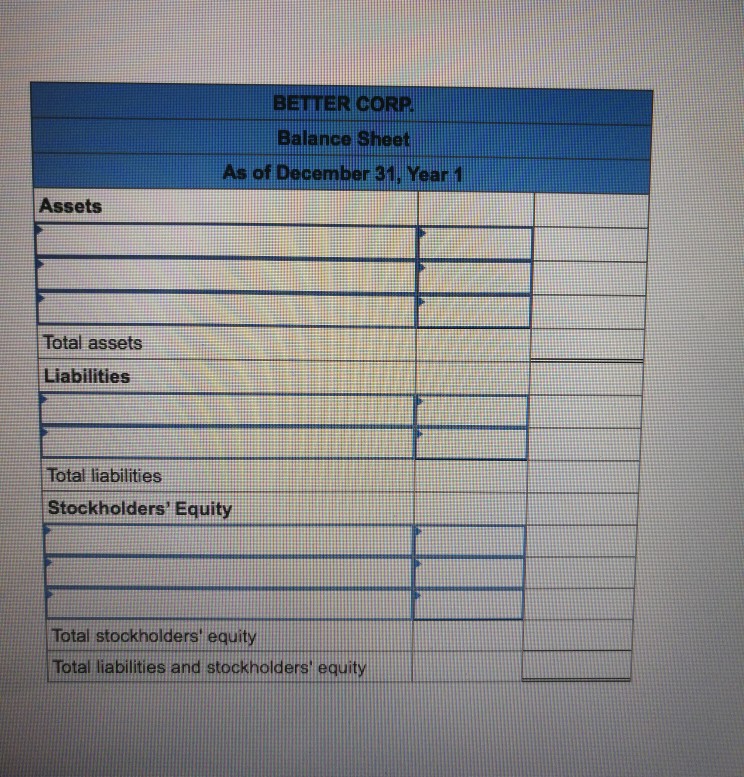 BETTER CORP.
Balance Sheet
As of December 31, Year 1

| Assets | | |
|---|---|---|
| | | |
| | | |
| | | |
| Total assets | | |
| Liabilities | | |
| | | |
| | | |
| Total liabilities | | |
| Stockholders' Equity | | |
| | | |
| | | |
| | | |
| Total stockholders' equity | | |
| Total liabilities and stockholders' equity | | |